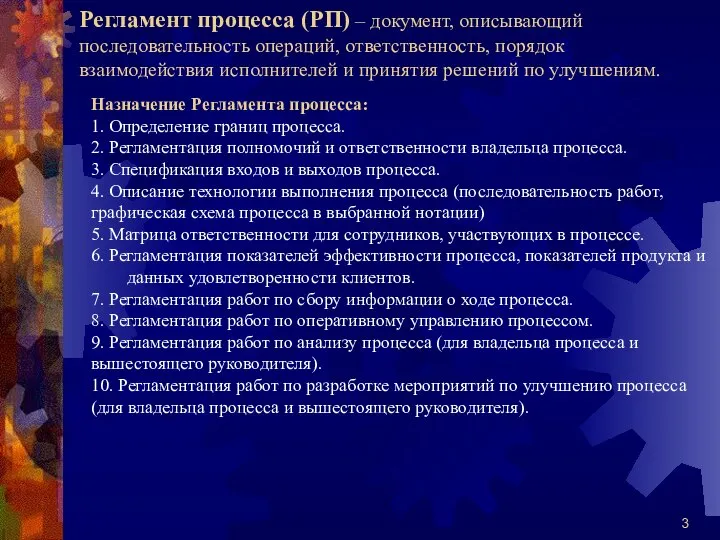 Регламент процесса (РП) – документ, описывающий последовательность операций, ответственность, порядок взаимодействия исполнителей и принятия решений по улучшениям.

Назначение Регламента процесса:
1. Определение границ процесса.
2. Регламентация полномочий и ответственности владельца процесса.
3. Спецификация входов и выходов процесса.
4. Описание технологии выполнения процесса (последовательность работ, графическая схема процесса в выбранной нотации)
5. Матрица ответственности для сотрудников, участвующих в процессе.
6. Регламентация показателей эффективности процесса, показателей продукта и данных удовлетворенности клиентов.
7. Регламентация работ по сбору информации о ходе процесса.
8. Регламентация работ по оперативному управлению процессом.
9. Регламентация работ по анализу процесса (для владельца процесса и вышестоящего руководителя).
10. Регламентация работ по разработке мероприятий по улучшению процесса (для владельца процесса и вышестоящего руководителя).

3